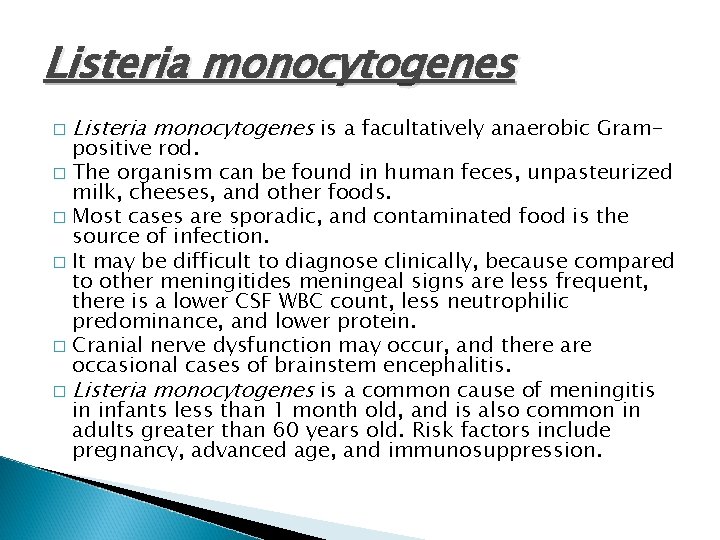 Listeria monocytogenes

□ Listeria monocytogenes is a facultatively anaerobic Gram-positive rod.
□ The organism can be found in human feces, unpasteurized milk, cheeses, and other foods.
□ Most cases are sporadic, and contaminated food is the source of infection.
□ It may be difficult to diagnose clinically, because compared to other meningitides meningeal signs are less frequent, there is a lower CSF WBC count, less neutrophilic predominance, and lower protein.
□ Cranial nerve dysfunction may occur, and there are occasional cases of brainstem encephalitis.
□ Listeria monocytogenes is a common cause of meningitis in infants less than 1 month old, and is also common in adults greater than 60 years old. Risk factors include pregnancy, advanced age, and immunosuppression.